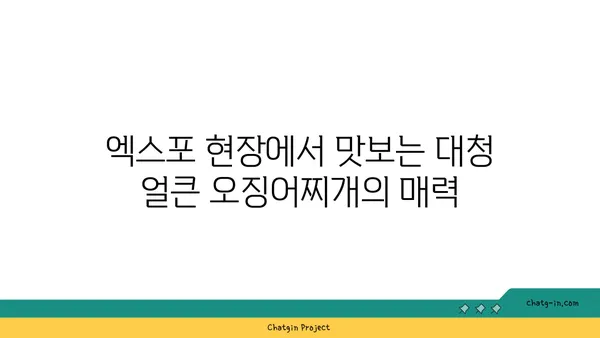 엑스포 현장에서 맛보는 대청 얼큰 오징어찌개의 매력

chatg-in.com

Chatgin Project